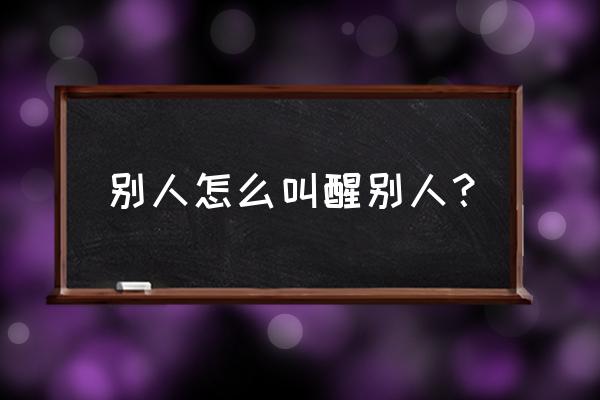 别人怎么叫醒别人？